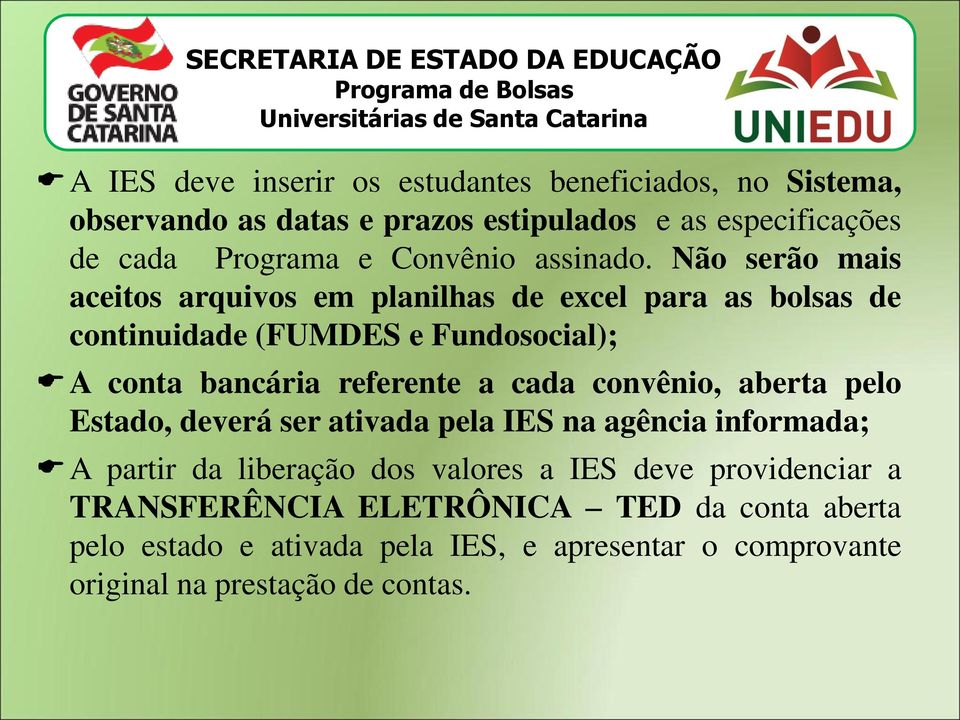 GOVERNO DE SANTA CATARINA

SECRETARIA DE ESTADO DA EDUCAÇÃO
Programa de Bolsas
Universitárias de Santa Catarina

UNIEDU

A IES deve inserir os estudantes beneficiados, no Sistema, observando as datas e prazos estipulados e as especificações de cada Programa e Convênio assinado. Não serão mais aceitos arquivos em planilhas de excel para as bolsas de continuidade (FUMDES e Fundosocial);

A conta bancária referente a cada convênio, aberta pelo Estado, deverá ser ativada pela IES na agência informada;

A partir da liberação dos valores a IES deve providenciar a TRANSFERÊNCIA ELETRÔNICA – TED da conta aberta pelo estado e ativada pela IES, e apresentar o comprovante original na prestação de contas.